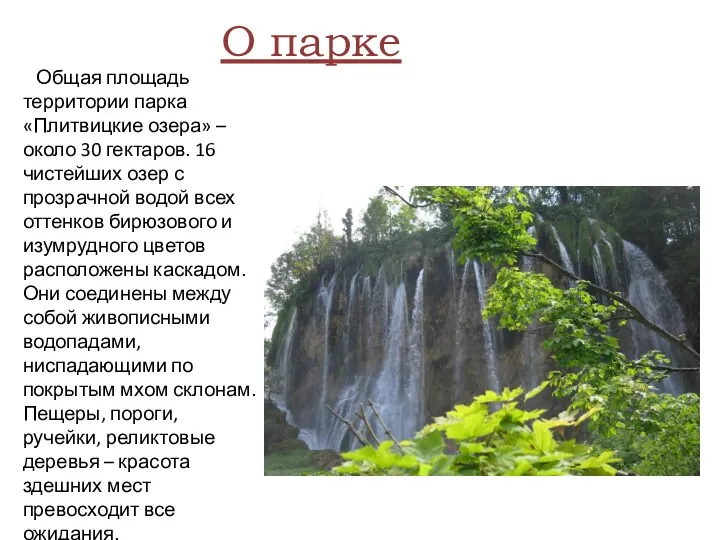 О парке

Общая площадь территории парка «Плитвицкие озера» – около 30 гектаров. 16 чистейших озер с прозрачной водой всех оттенков бирюзового и изумрудного цветов расположены каскадом. Они соединены между собой живописными водопадами, ниспадающими по покрытым мхом склонам. Пещеры, пороги, ручейки, реликтовые деревья – красота здешних мест превосходит все ожидания.